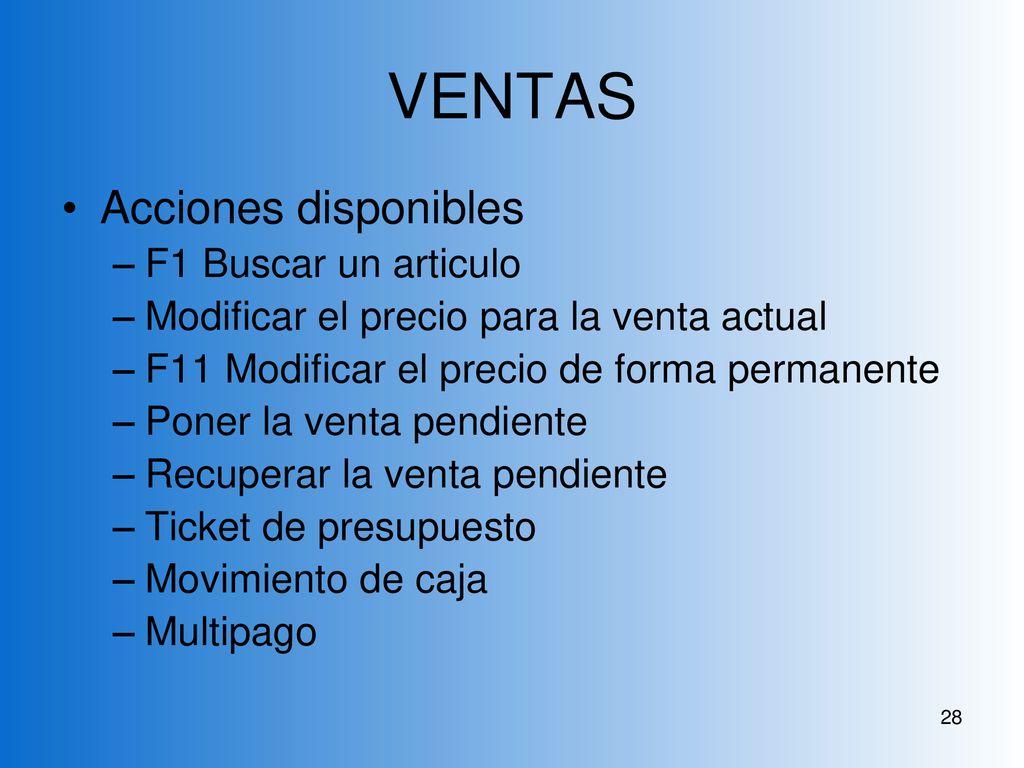 VENTAS

• Acciones disponibles
– F1 Buscar un articulo
– Modificar el precio para la venta actual
– F11 Modificar el precio de forma permanente
– Poner la venta pendiente
– Recuperar la venta pendiente
– Ticket de presupuesto
– Movimiento de caja
– Multipago

28